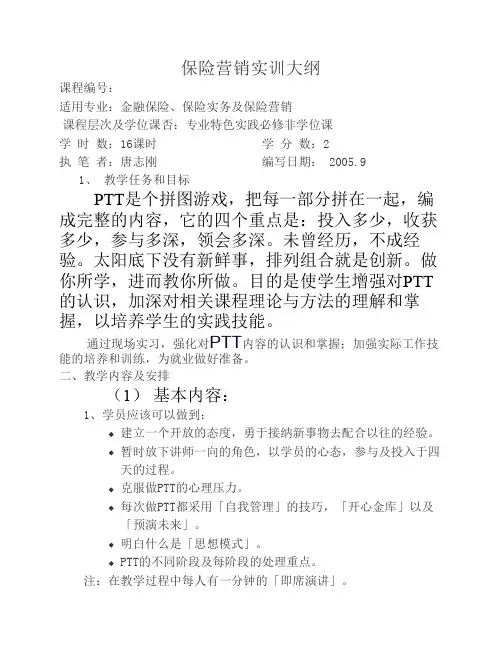 保险营销实训大纲

课程编号：

适用专业：金融保险、保险实务及保险营销

课程层次及学位课否：专业特色实践必修非学位课

学 时 数：16课时　　　　学 分 数：2

执 笔 者：唐志刚　　　　编写日期： 2005.9

1、 教学任务和目标

PTT是个拼图游戏，把每一部分拼在一起，编成完整的内容，它的四个重点是：投入多少，收获多少，参与多深，领会多深。未曾经历，不成经验。太阳底下没有新鲜事，排列组合就是创新。做你所学，进而教你所做。目的是使学生增强对PTT的认识，加深对相关课程理论与方法的理解和掌握，以培养学生的实践技能。

通过现场实习，强化对PTT内容的认识和掌握；加强实际工作技能的培养和训练，为就业做好准备。

二、教学内容及安排

（1） 基本内容：

1、学员应该可以做到：

◆ 建立一个开放的态度，勇于接纳新事物去配合以往的经验。

◆ 暂时放下讲师一向的角色，以学员的心态，参与及投入于四天的过程。

◆ 克服做PTT的心理压力。

◆ 每次做PTT都采用「自我管理」的技巧，「开心金库」以及「预演未来」。

◆ 明白什么是「思想模式」。

◆ PTT的不同阶段及每阶段的处理重点。

注：在教学过程中每人有一分钟的「即席演讲」。